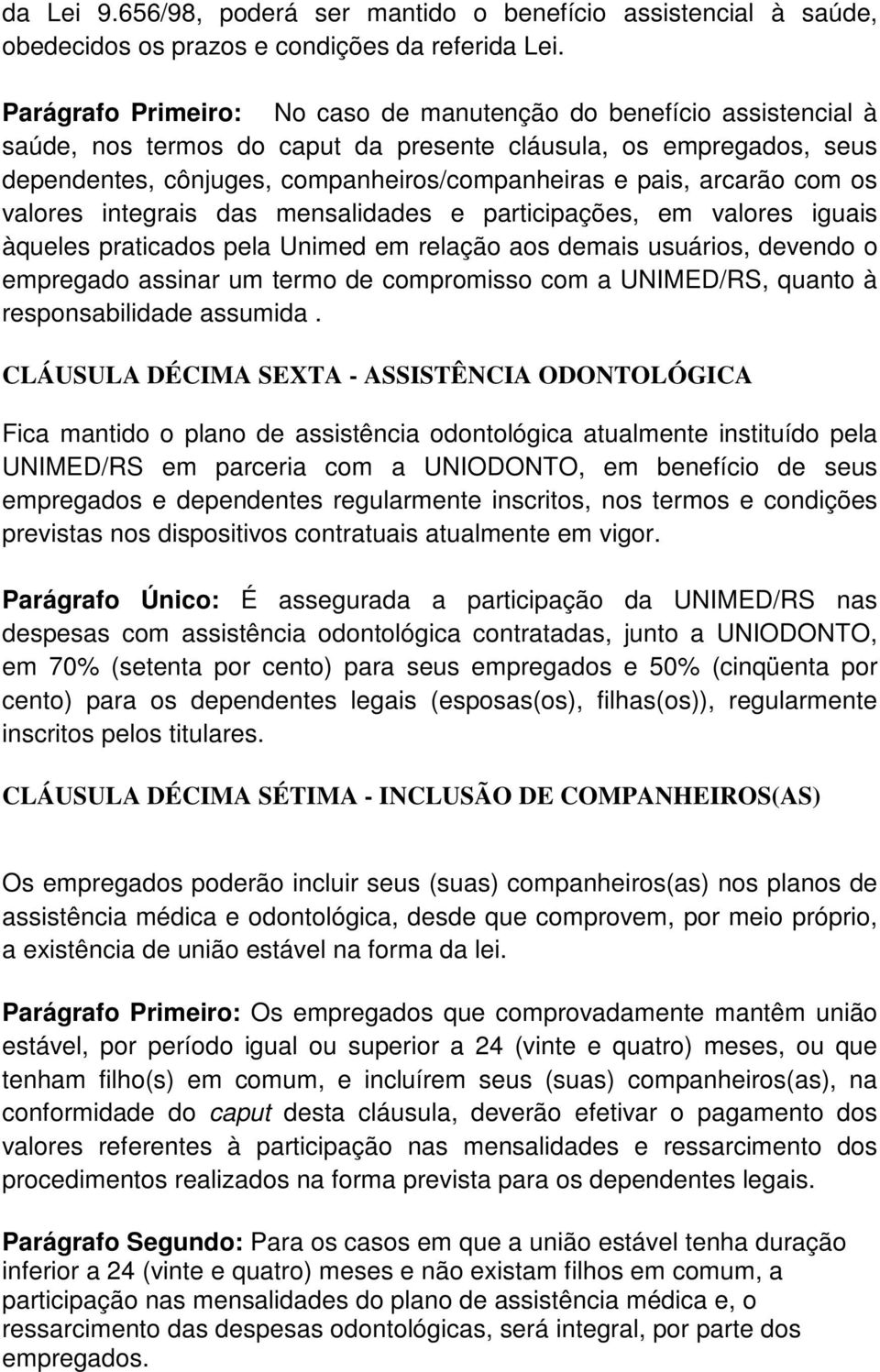 da Lei 9.656/98, poderá ser mantido o benefício assistencial à saúde, obedecidos os prazos e condições da referida Lei.

Parágrafo Primeiro: No caso de manutenção do benefício assistencial à saúde, nos termos do caput da presente cláusula, os empregados, seus dependentes, cônjuges, companheiros/companheiras e pais, arcarão com os valores integrais das mensalidades e participações, em valores iguais àqueles praticados pela Unimed em relação aos demais usuários, devendo o empregado assinar um termo de compromisso com a UNIMED/RS, quanto à responsabilidade assumida .

CLÁUSULA DÉCIMA SEXTA - ASSISTÊNCIA ODONTOLÓGICA

Fica mantido o plano de assistência odontológica atualmente instituído pela UNIMED/RS em parceria com a UNIODONTO, em benefício de seus empregados e dependentes regularmente inscritos, nos termos e condições previstas nos dispositivos contratuais atualmente em vigor.

Parágrafo Único: É assegurada a participação da UNIMED/RS nas despesas com assistência odontológica contratadas, junto a UNIODONTO, em 70% (setenta por cento) para seus empregados e 50% (cinqüenta por cento) para os dependentes legais (esposas(os), filhas(os)), regularmente inscritos pelos titulares.

CLÁUSULA DÉCIMA SÉTIMA - INCLUSÃO DE COMPANHEIROS(AS)

Os empregados poderão incluir seus (suas) companheiros(as) nos planos de assistência médica e odontológica, desde que comprovem, por meio próprio, a existência de união estável na forma da lei.

Parágrafo Primeiro: Os empregados que comprovadamente mantêm união estável, por período igual ou superior a 24 (vinte e quatro) meses, ou que tenham filho(s) em comum, e incluírem seus (suas) companheiros(as), na conformidade do caput desta cláusula, deverão efetivar o pagamento dos valores referentes à participação nas mensalidades e ressarcimento dos procedimentos realizados na forma prevista para os dependentes legais.

Parágrafo Segundo: Para os casos em que a união estável tenha duração inferior a 24 (vinte e quatro) meses e não existam filhos em comum, a participação nas mensalidades do plano de assistência médica e, o ressarcimento das despesas odontológicas, será integral, por parte dos empregados.